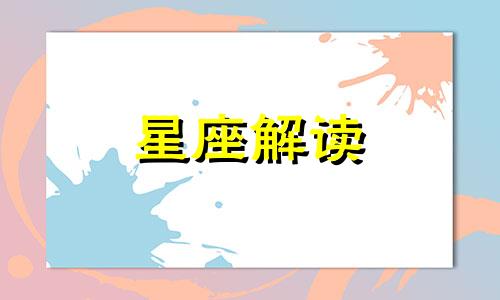 星座解读